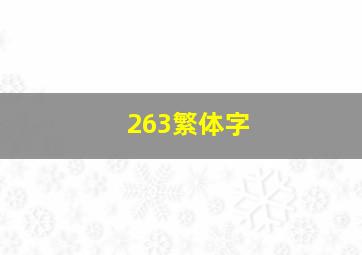 263繁体字